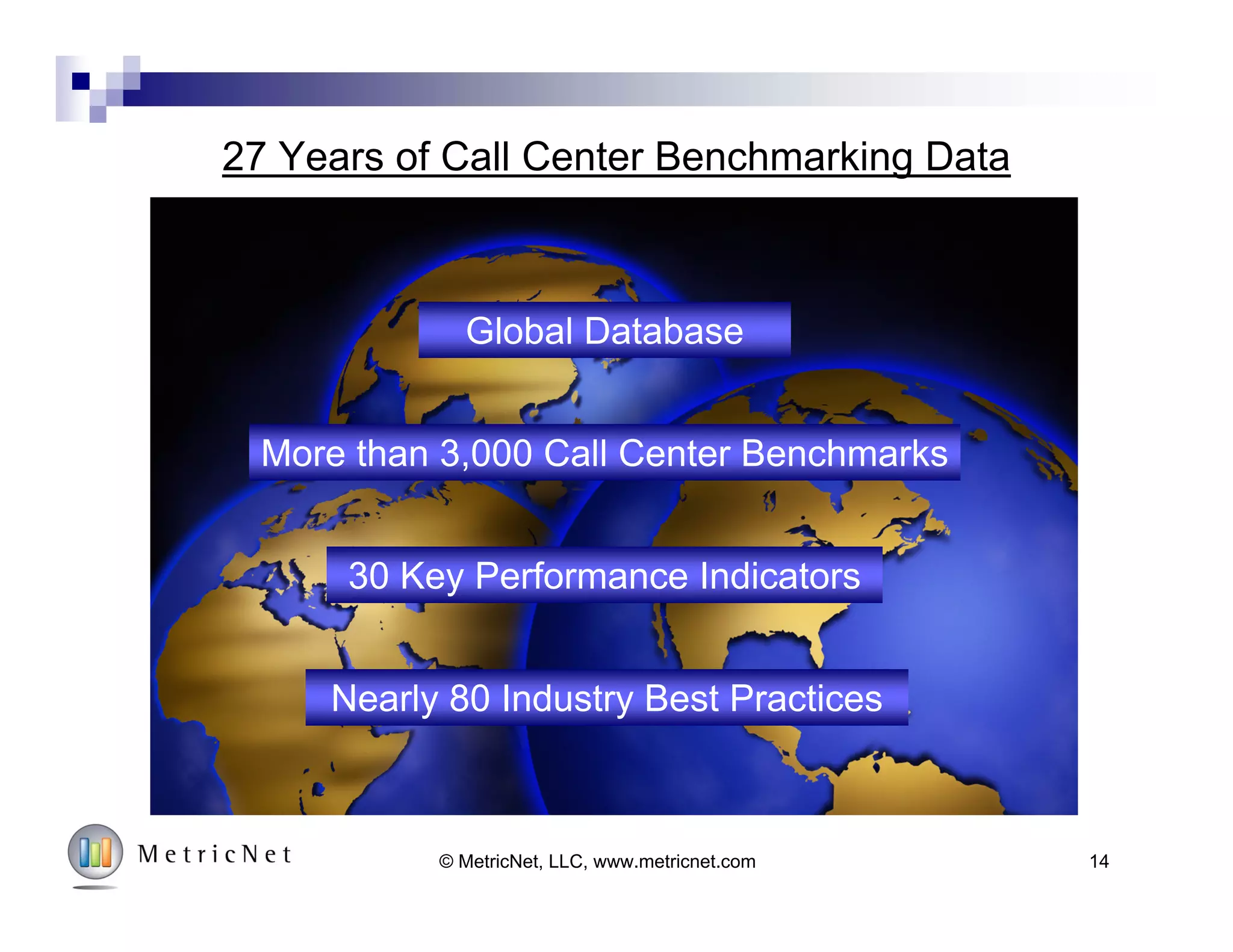 27 Years of Call Center Benchmarking Data

Global Database

More than 3,000 Call Center Benchmarks

30 Key Performance Indicators

Nearly 80 Industry Best Practices

MetricNet

© MetricNet, LLC, www.metricnet.com

14